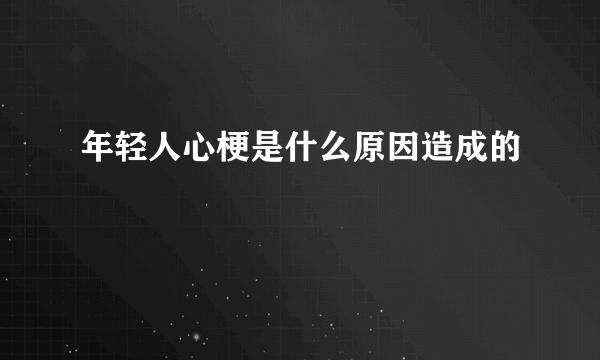 年轻人心梗是什么原因造成的